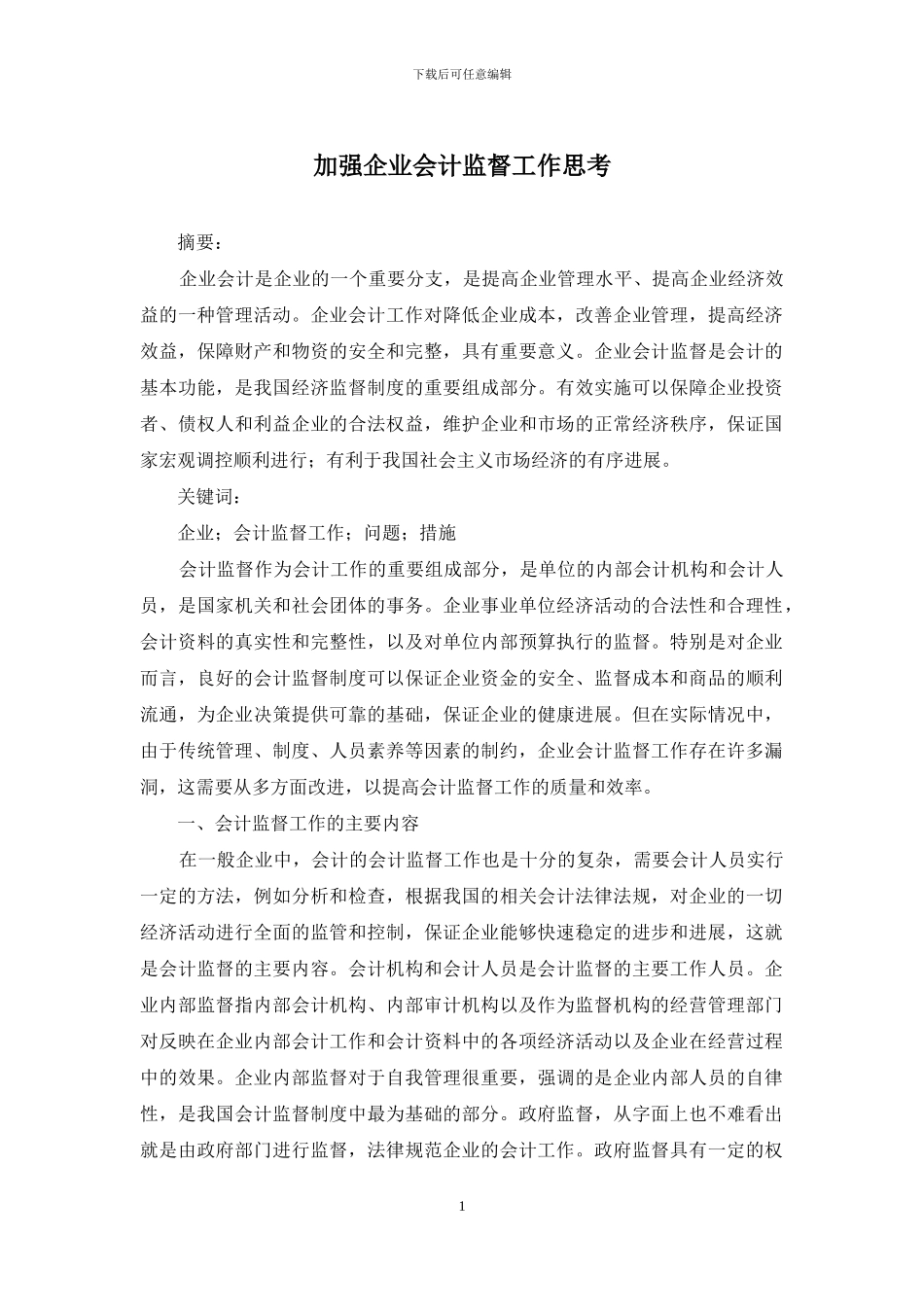 下载后可任意编辑

加强企业会计监督工作思考

摘要：

企业会计是企业的一个重要分支，是提高企业管理水平、提高企业经济效益的一种管理活动。企业会计工作对降低企业成本，改善企业管理，提高经济效益，保障财产和物资的安全和完整，具有重要意义。企业会计监督是会计的基本功能，是我国经济监督制度的重要组成部分。有效实施可以保障企业投资者、债权人和利益企业的合法权益，维护企业和市场的正常经济秩序，保证国家宏观调控顺利进行；有利于我国社会主义市场经济的有序进展。

关键词：

企业；会计监督工作；问题；措施

会计监督作为会计工作的重要组成部分，是单位的内部会计机构和会计人员，是国家机关和社会团体的事务。企业事业单位经济活动的合法性和合理性，会计资料的真实性和完整性，以及对单位内部预算执行的监督。特别是对企业而言，良好的会计监督制度可以保证企业资金的安全、监督成本和商品的顺利流通，为企业决策提供可靠的基础，保证企业的健康进展。但在实际情况中，由于传统管理、制度、人员素养等因素的制约，企业会计监督工作存在许多漏洞，这需要从多方面改进，以提高会计监督工作的质量和效率。

一、会计监督工作的主要内容

在一般企业中，会计的会计监督工作也是十分的复杂，需要会计人员实行一定的方法，例如分析和检查，根据我国的相关会计法律法规，对企业的一切经济活动进行全面的监管和控制，保证企业能够快速稳定的进步和进展，这就是会计监督的主要内容。会计机构和会计人员是会计监督的主要工作人员。企业内部监督指内部会计机构、内部审计机构以及作为监督机构的经营管理部门对反映在企业内部会计工作和会计资料中的各项经济活动以及企业在经营过程中的效果。企业内部监督对于自我管理很重要，强调的是企业内部人员的自律性，是我国会计监督制度中最为基础的部分。政府监督，从字面上也不难看出就是由政府部门进行监督，法律规范企业的会计工作。政府监督具有一定的权

1